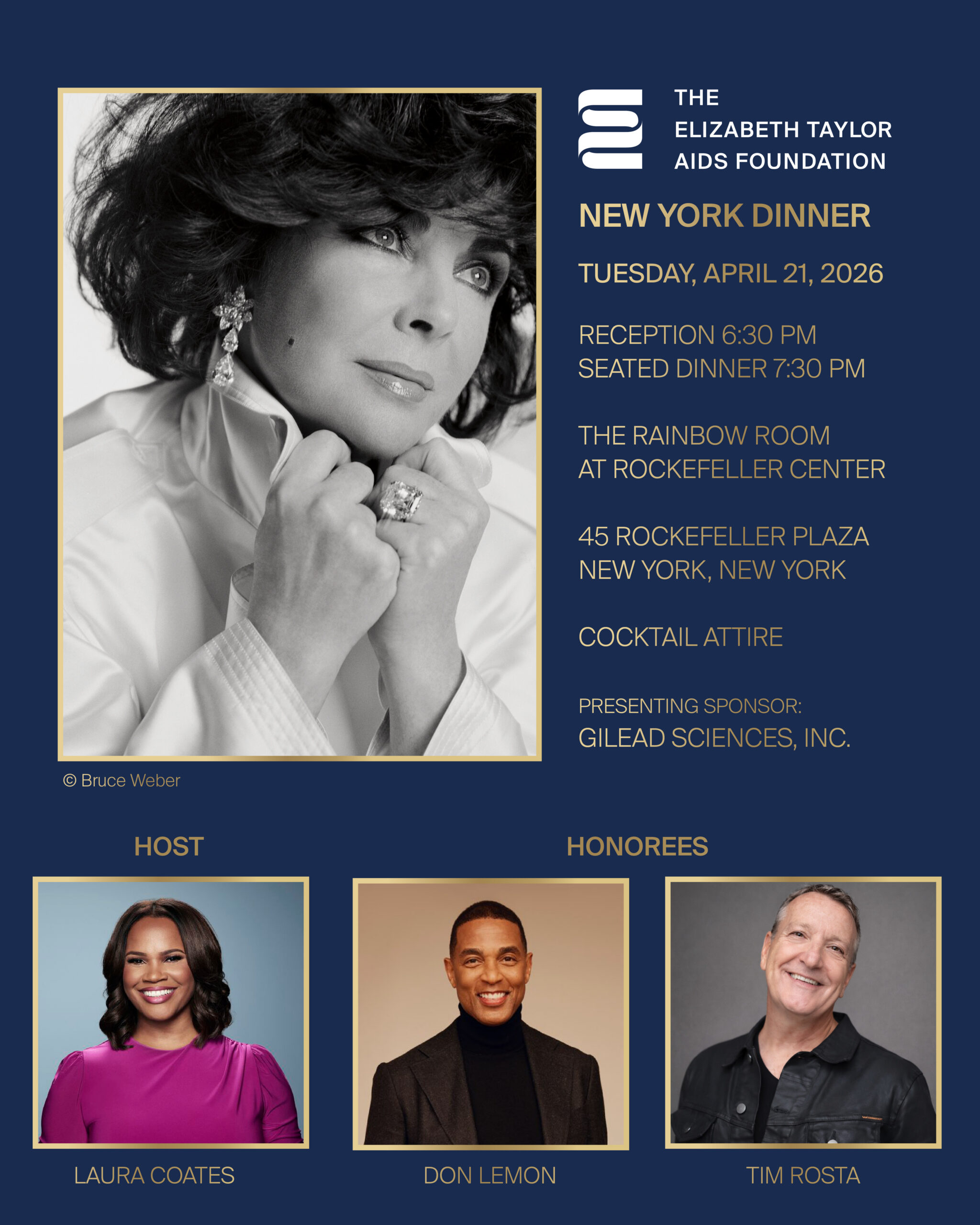 THE
ELIZABETH TAYLOR
AIDS FOUNDATION

NEW YORK DINNER

TUESDAY, APRIL 21, 2026

RECEPTION 6:30 PM
SEATED DINNER 7:30 PM

THE RAINBOW ROOM
AT ROCKEFELLER CENTER

45 ROCKEFELLER PLAZA
NEW YORK, NEW YORK

COCKTAIL ATTIRE

PRESENTING SPONSOR:
GILEAD SCIENCES, INC.

© Bruce Weber

HOST

HONOREES

LAURA COATES

DON LEMON

TIM ROSTA